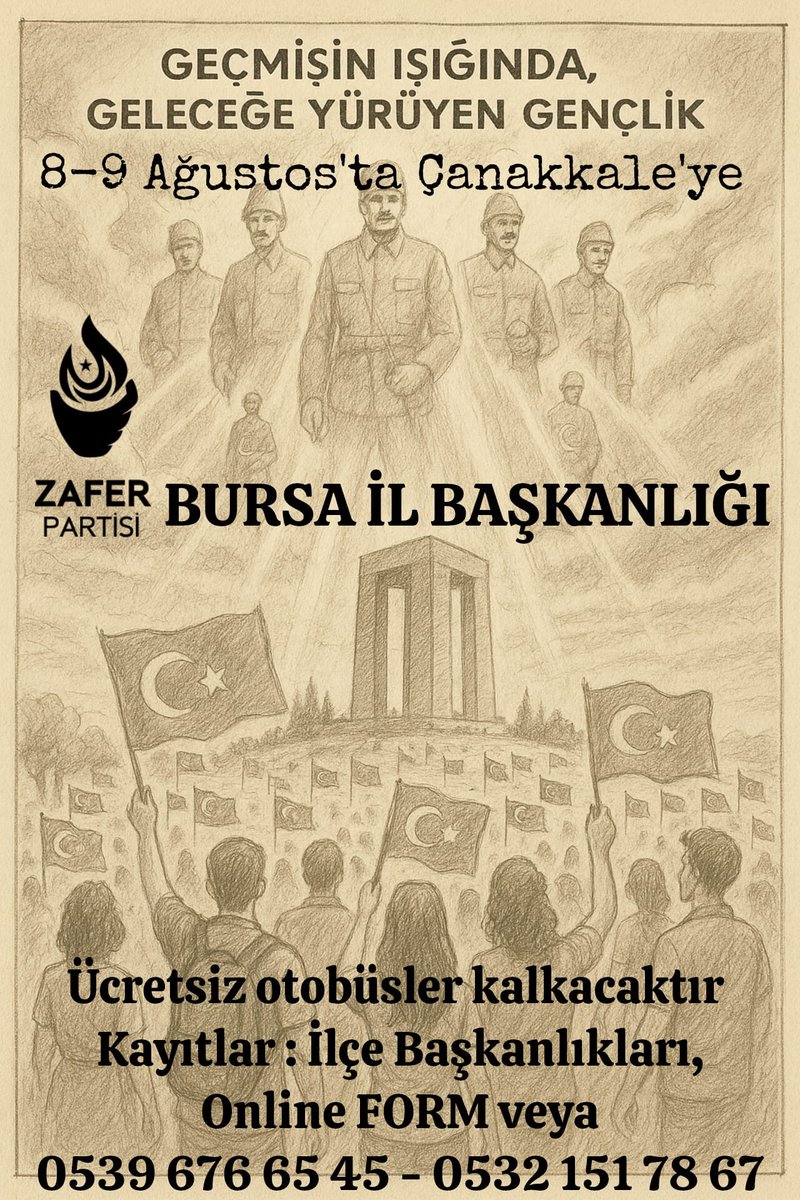 GEÇMİŞİN IŞIĞINDA,
GELECEĞE YÜRÜYEN GENÇLİK
8-9 Ağustos'ta Çanakkale'ye

ZAFER PARTİSİ BURSA İL BAŞKANLIĞI

Ücretsiz otobüsler kalkacaktır
Kayıtlar : İlçe Başkanlıkları,
Online FORM veya
0539 676 65 45 - 0532 151 78 67